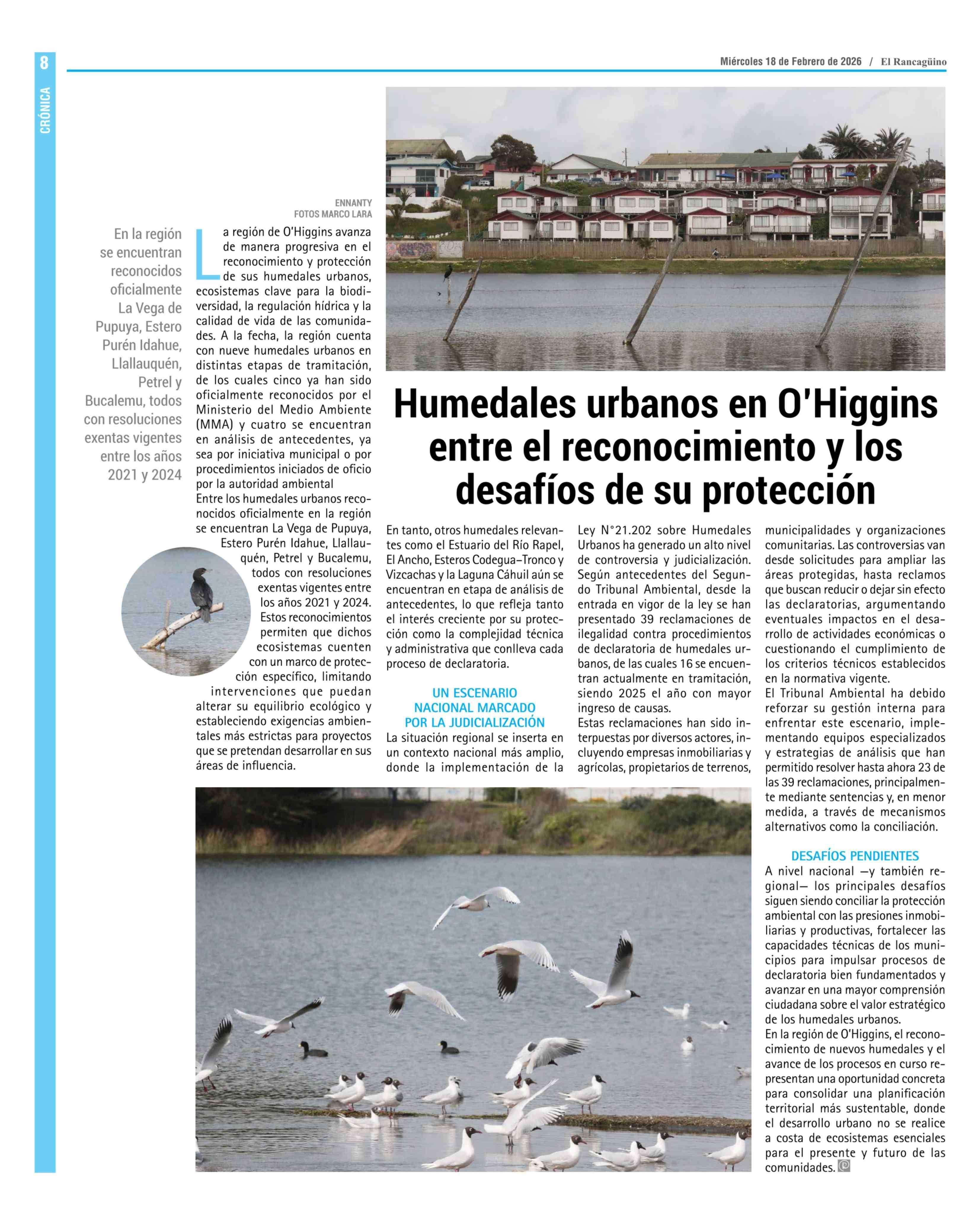 8

CRÓNICA

Miércoles 18 de Febrero de 2026 / El Rancagüino

Humedales urbanos en O'Higgins entre el reconocimiento y los desafíos de su protección

En la región se encuentran reconocidos oficialmente La Vega de Pupuya, Estero Purén Idahue, Llallauquén, Petrel y Bucalemu, todos con resoluciones exentas vigentes entre los años 2021 y 2024

ENNANTY
FOTOS MARCO LARA

La región de O'Higgins avanza de manera progresiva en el reconocimiento y protección de sus humedales urbanos, ecosistemas clave para la biodiversidad, la regulación hídrica y la calidad de vida de las comunidades. A la fecha, la región cuenta con nueve humedales urbanos en distintas etapas de tramitación, de los cuales cinco ya han sido oficialmente reconocidos por el Ministerio del Medio Ambiente (MMA) y cuatro se encuentran en análisis de antecedentes, ya sea por iniciativa municipal o por procedimientos iniciados de oficio por la autoridad ambiental
Entre los humedales urbanos reconocidos oficialmente en la región se encuentran La Vega de Pupuya, Estero Purén Idahue, Llallauquén, Petrel y Bucalemu, todos con resoluciones exentas vigentes entre los años 2021 y 2024. Estos reconocimientos permiten que dichos ecosistemas cuenten con un marco de protección específico, limitando intervenciones que puedan alterar su equilibrio ecológico y estableciendo exigencias ambientales más estrictas para proyectos que se pretendan desarrollar en sus áreas de influencia.

En tanto, otros humedales relevantes como el Estuario del Río Rapel, El Ancho, Esteros Codegua–Tronco y Vizcachas y la Laguna Cáhuil aún se encuentran en etapa de análisis de antecedentes, lo que refleja tanto el interés creciente por su protección como la complejidad técnica y administrativa que conlleva cada proceso de declaratoria.

UN ESCENARIO NACIONAL MARCADO POR LA JUDICIALIZACIÓN
La situación regional se inserta en un contexto nacional más amplio, donde la implementación de la Ley N°21.202 sobre Humedales Urbanos ha generado un alto nivel de controversia y judicialización. Según antecedentes del Segundo Tribunal Ambiental, desde la entrada en vigor de la ley se han presentado 39 reclamaciones de ilegalidad contra procedimientos de declaratoria de humedales urbanos, de las cuales 16 se encuentran actualmente en tramitación, siendo 2025 el año con mayor ingreso de causas.
Estas reclamaciones han sido interpuestas por diversos actores, incluyendo empresas inmobiliarias y agrícolas, propietarios de terrenos, municipalidades y organizaciones comunitarias. Las controversias van desde solicitudes para ampliar las áreas protegidas, hasta reclamos que buscan reducir o dejar sin efecto las declaratorias, argumentando eventuales impactos en el desarrollo de actividades económicas o cuestionando el cumplimiento de los criterios técnicos establecidos en la normativa vigente.
El Tribunal Ambiental ha debido reforzar su gestión interna para enfrentar este escenario, implementando equipos especializados y estrategias de análisis que han permitido resolver hasta ahora 23 de las 39 reclamaciones, principalmente mediante sentencias y, en menor medida, a través de mecanismos alternativos como la conciliación.

DESAFÍOS PENDIENTES
A nivel nacional —y también regional— los principales desafíos siguen siendo conciliar la protección ambiental con las presiones inmobiliarias y productivas, fortalecer las capacidades técnicas de los municipios para impulsar procesos de declaratoria bien fundamentados y avanzar en una mayor comprensión ciudadana sobre el valor estratégico de los humedales urbanos.
En la región de O'Higgins, el reconocimiento de nuevos humedales y el avance de los procesos en curso representan una oportunidad concreta para consolidar una planificación territorial más sustentable, donde el desarrollo urbano no se realice a costa de ecosistemas esenciales para el presente y futuro de las comunidades.